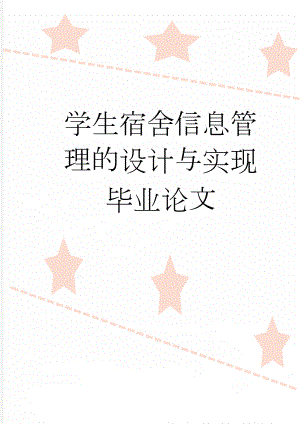 学生宿舍信息管理的设计与实现毕业论文